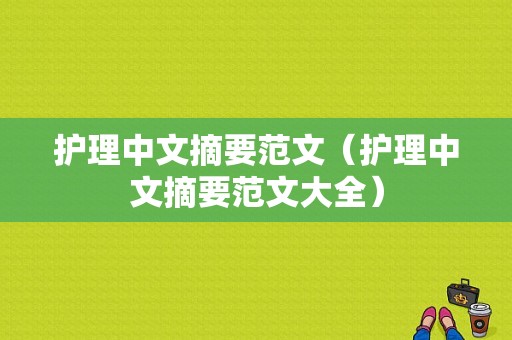 护理中文摘要范文（护理中文摘要范文大全）